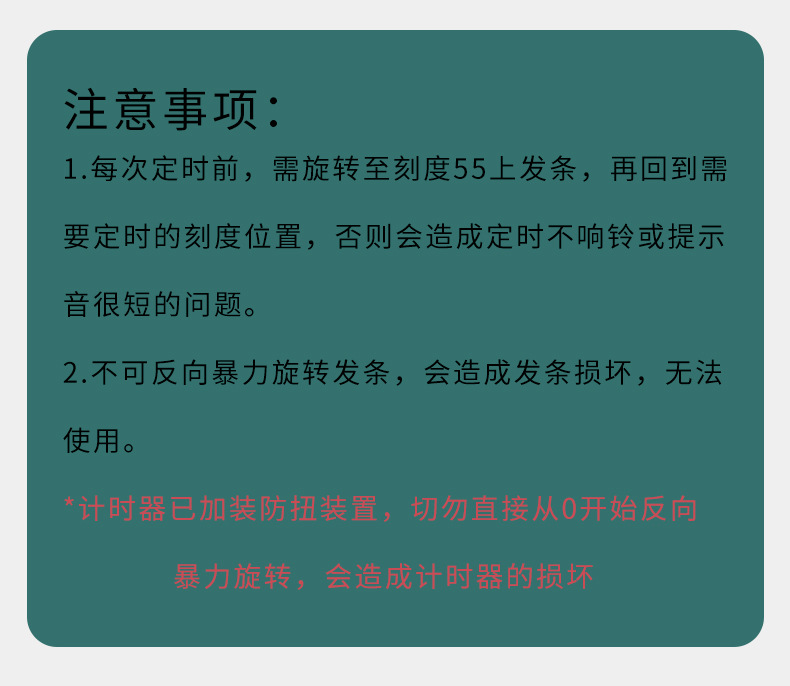 注意事项：

1.每次定时前，需旋转至刻度55上发条，再回到需要定时的刻度位置，否则会造成定时不响铃或提示音很短的问题。

2.不可反向暴力旋转发条，会造成发条损坏，无法使用。

*计时器已加装防扭装置，切勿直接从0开始反向暴力旋转，会造成计时器的损坏